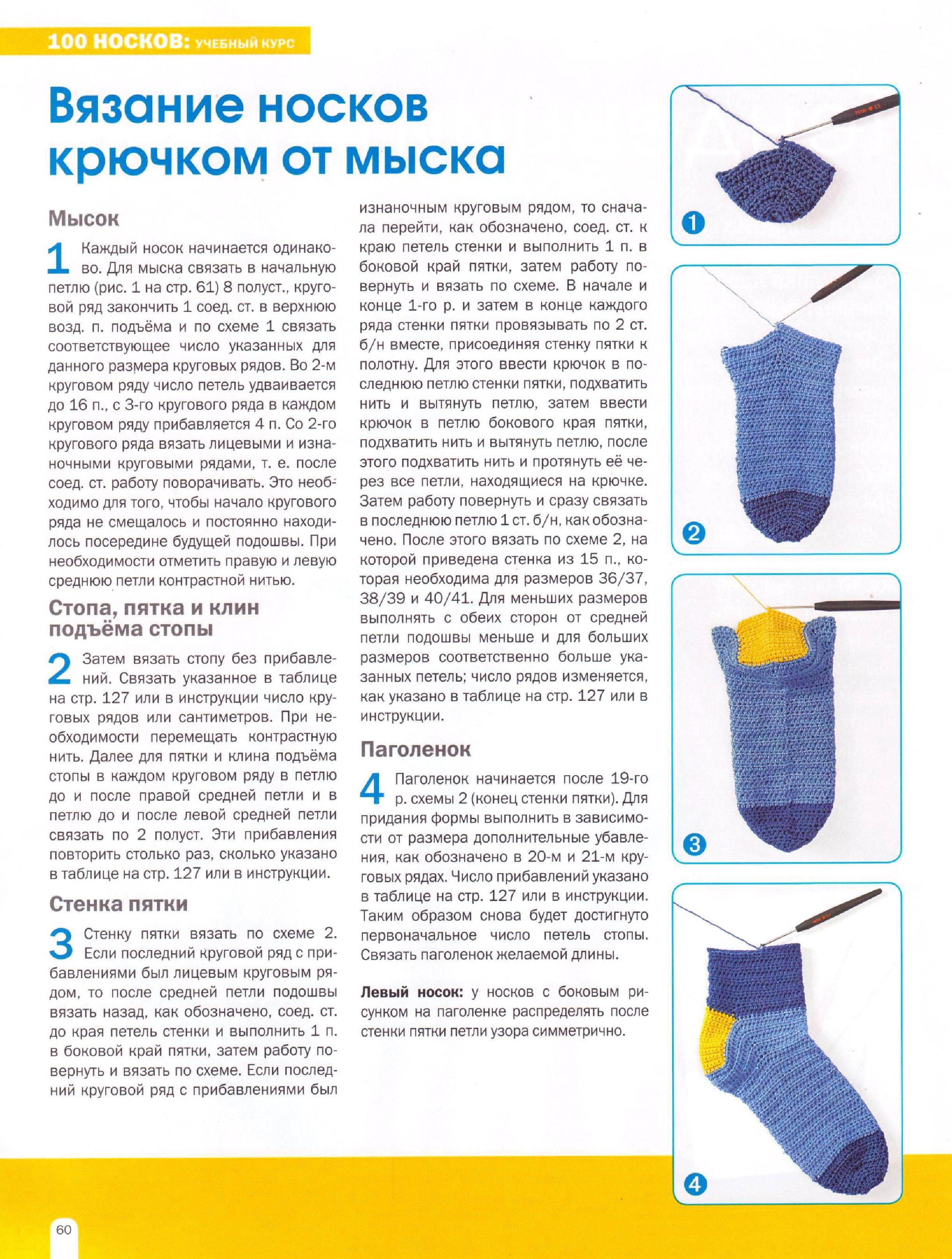 100 НОСКОВ: УЧЕБНЫЙ КУРС

Вязание носков крючком от мыска

Мысок

1 Каждый носок начинается одинаково. Для мыска связать в начальную петлю (рис. 1 на стр. 61) 8 полуст., круговой ряд закончить 1 соед. ст. в верхнюю возд. п. подъёма и по схеме 1 связать соответствующее число указанных для данного размера круговых рядов. Во 2-м круговом ряду число петель удваивается до 16 п., с 3-го кругового ряда в каждом круговом ряду прибавляется 4 п. Со 2-го кругового ряда вязать лицевыми и изнаночными круговыми рядами, т. е. после соед. ст. работу поворачивать. Это необходимо для того, чтобы начало кругового ряда не смещалось и постоянно находилось посередине будущей подошвы. При необходимости отметить правую и левую среднюю петли контрастной нитью.

Стопа, пятка и клин подъёма стопы

2 Затем вязать стопу без прибавлений. Связать указанное в таблице на стр. 127 или в инструкции число круговых рядов или сантиметров. При необходимости перемещать контрастную нить. Далее для пятки и клина подъёма стопы в каждом круговом ряду в петлю до и после правой средней петли и в петлю до и после левой средней петли связать по 2 полуст. Эти прибавления повторить столько раз, сколько указано в таблице на стр. 127 или в инструкции.

Стенка пятки

3 Стенку пятки вязать по схеме 2. Если последний круговой ряд с прибавлениями был лицевым круговым рядом, то после средней петли подошвы вязать назад, как обозначено, соед. ст. до края петель стенки и выполнить 1 п. в боковой край пятки, затем работу повернуть и вязать по схеме. Если последний круговой ряд с прибавлениями был изнаночным круговым рядом, то сначала перейти, как обозначено, соед. ст. к краю петель стенки и выполнить 1 п. в боковой край пятки, затем работу повернуть и вязать по схеме. В начале и конце 1-го р. и затем в конце каждого ряда стенки пятки провязывать по 2 ст. б/н вместе, присоединяя стенку пятки к полотну. Для этого ввести крючок в последнюю петлю стенки пятки, подхватить нить и вытянуть петлю, затем ввести крючок в петлю бокового края пятки, подхватить нить и вытянуть петлю, после этого подхватить нить и протянуть её через все петли, находящиеся на крючке. Затем работу повернуть и сразу связать в последнюю петлю 1 ст. б/н, как обозначено. После этого вязать по схеме 2, на которой приведена стенка из 15 п., которая необходима для размеров 36/37, 38/39 и 40/41. Для меньших размеров выполнять с обеих сторон от средней петли подошвы меньше и для больших размеров соответственно больше указанных петель; число рядов изменяется, как указано в таблице на стр. 127 или в инструкции.

Паголенок

4 Паголенок начинается после 19-го р. схемы 2 (конец стенки пятки). Для придания формы выполнить в зависимости от размера дополнительные убавления, как обозначено в 20-м и 21-м круговых рядах. Число прибавлений указано в таблице на стр. 127 или в инструкции. Таким образом снова будет достигнуто первоначальное число петель стопы. Связать паголенок желаемой длины.

Левый носок: у носков с боковым рисунком на паголенке распределять после стенки пятки петли узора симметрично.

1

2

3

4

60